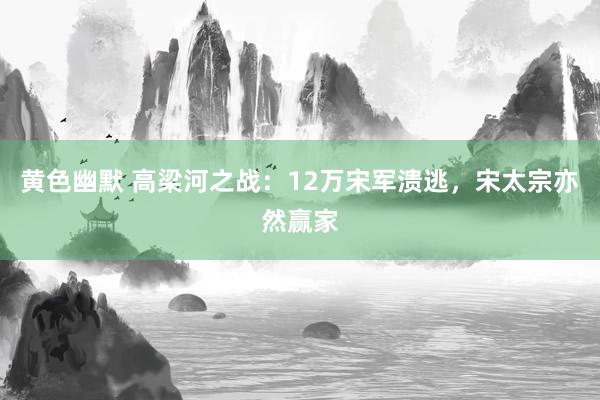 黄色幽默 高粱河之战：12万宋军溃逃，宋太宗亦然赢家